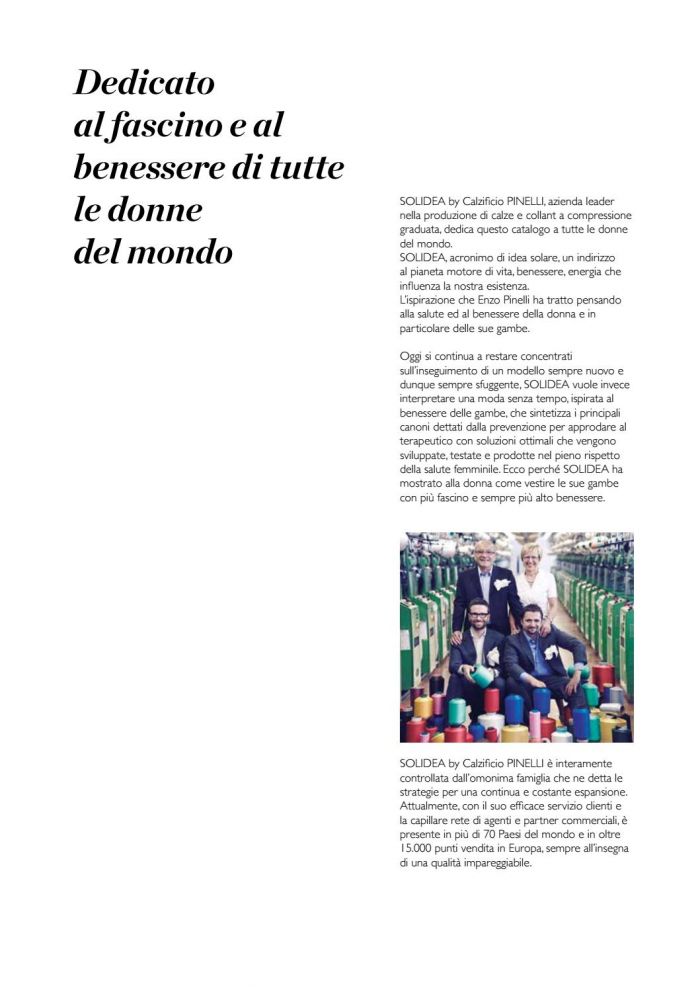 Dedicato al fascino e al benessere di tutte le donne del mondo

SOLIDEA by Calzificio PINELLI, azienda leader nella produzione di calze e collant a compressione graduata, dedica questo catalogo a tutte le donne del mondo.
SOLIDEA, acronimo di idea solare, un indirizzo al pianeta motore di vita, benessere, energia che influenza la nostra esistenza.
L'ispirazione che Enzo Pinelli ha tratto pensando alla salute ed al benessere della donna e in particolare delle sue gambe.

Oggi si continua a restare concentrati sull'inseguimento di un modello sempre nuovo e dunque sempre sfuggente, SOLIDEA vuole invece interpretare una moda senza tempo, ispirata al benessere delle gambe, che sintetizza i principali canoni dettati dalla prevenzione per approdare al terapeutico con soluzioni ottimali che vengono sviluppate, testate e prodotte nel pieno rispetto della salute femminile. Ecco perché SOLIDEA ha mostrato alla donna come vestire le sue gambe con più fascino e sempre più alto benessere.

SOLIDEA by Calzificio PINELLI è interamente controllata dall'omonima famiglia che ne detta le strategie per una continua e costante espansione. Attualmente, con il suo efficace servizio clienti e la capillare rete di agenti e partner commerciali, è presente in più di 70 Paesi del mondo e in oltre 15.000 punti vendita in Europa, sempre all'insegna di una qualità impareggiabile.